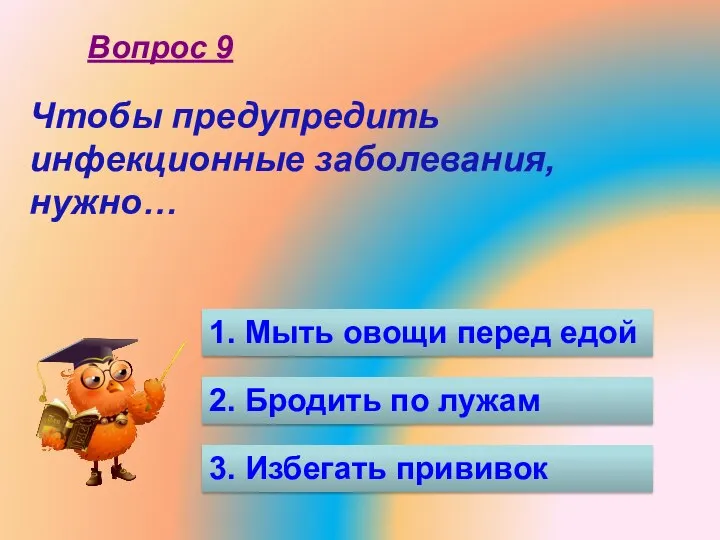 Вопрос 9

Чтобы предупредить инфекционные заболевания, нужно…

1. Мыть овощи перед едой

2. Бродить по лужам

3. Избегать прививок